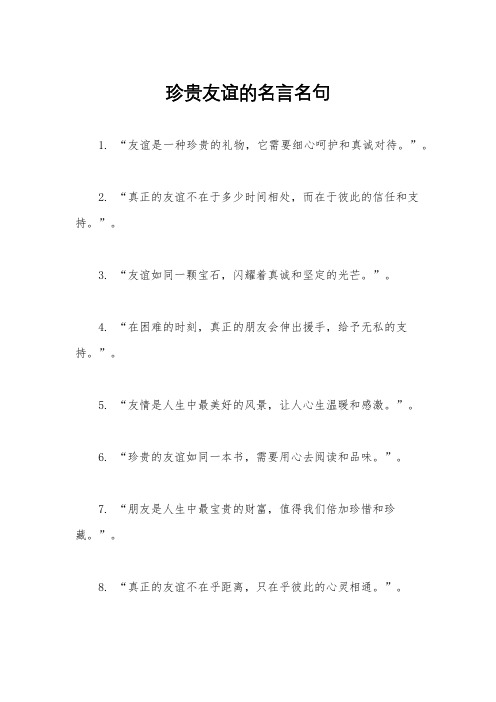 珍贵友谊的名言名句

1. “友谊是一种珍贵的礼物，它需要细心呵护和真诚对待。”。

2. “真正的友谊不在于多少时间相处，而在于彼此的信任和支持。”。

3. “友谊如同一颗宝石，闪耀着真诚和坚定的光芒。”。

4. “在困难的时刻，真正的朋友会伸出援手，给予无私的支持。”。

5. “友情是人生中最美好的风景，让人心生温暖和感激。”。

6. “珍贵的友谊如同一本书，需要用心去阅读和品味。”。

7. “朋友是人生中最宝贵的财富，值得我们倍加珍惜和珍藏。”。

8. “真正的友谊不在乎距离，只在乎彼此的心灵相通。”。